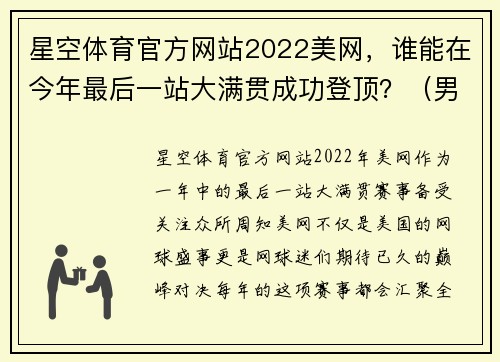 星空体育官方网站2022美网，谁能在今年最后一站大满贯成功登顶？（男

星空体育官方网站2022年美网作为一年中的最后一站大满贯赛事备受关注众所周知美网不仅是美国的网球盛事更是网球迷们期待已久的巅峰对决每年的这项赛事都会汇聚全